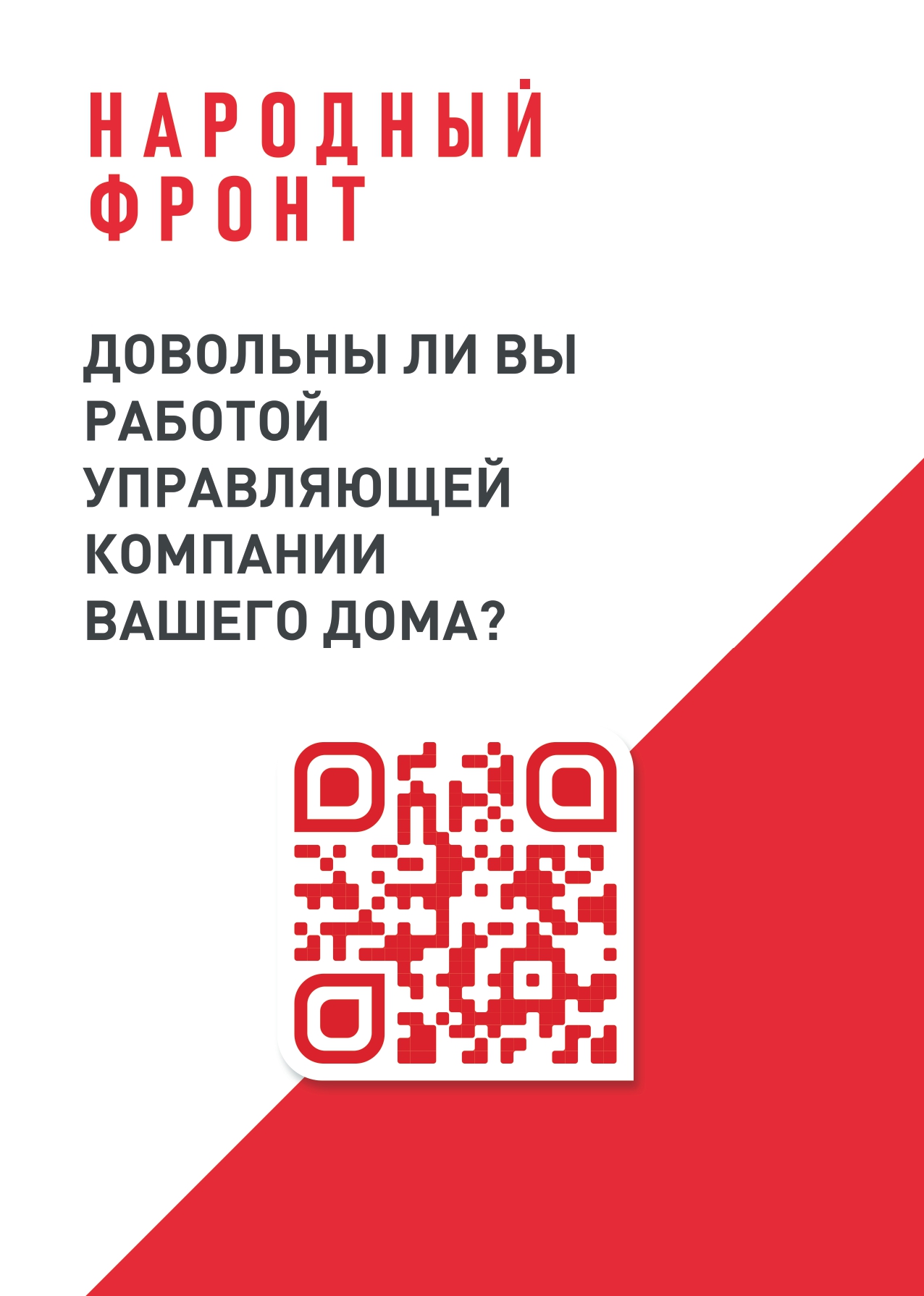 НАРОДНЫЙ
ФРОНТ

ДОВОЛЬНЫ ЛИ ВЫ РАБОТОЙ УПРАВЛЯЮЩЕЙ КОМПАНИИ ВАШЕГО ДОМА?